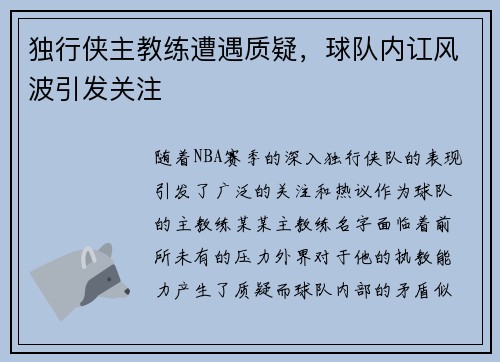 独行侠主教练遭遇质疑，球队内讧风波引发关注

随着NBA赛季的深入独行侠队的表现引发了广泛的关注和热议作为球队的主教练某某主教练名字面临着前所未有的压力外界对于他的执教能力产生了质疑而球队内部的矛盾似